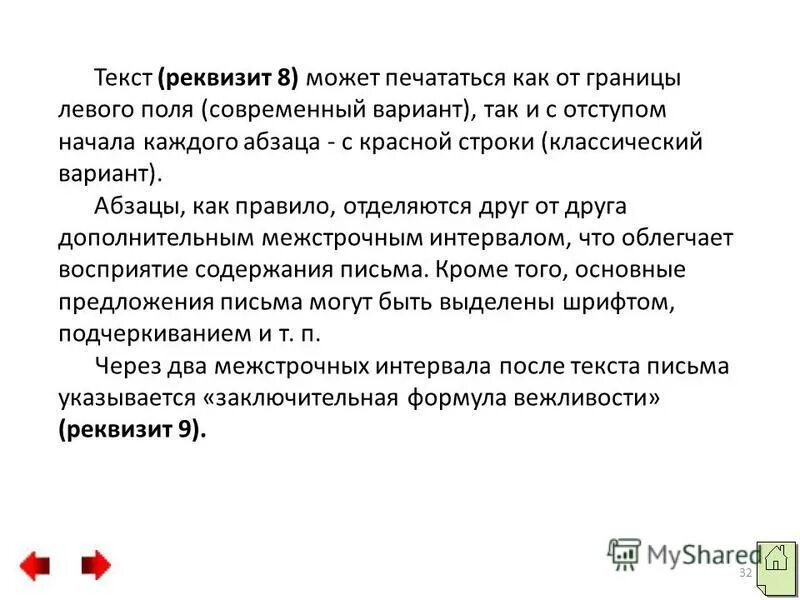 Текст (реквизит 8) может печататься как от границы левого поля (современный вариант), так и с отступом начала каждого абзаца - с красной строки (классический вариант).

Абзацы, как правило, отделяются друг от друга дополнительным межстрочным интервалом, что облегчает восприятие содержания письма. Кроме того, основные предложения письма могут быть выделены шрифтом, подчеркиванием и т. п.

Через два межстрочных интервала после текста письма указывается «заключительная формула вежливости» (реквизит 9).

32

MyShared